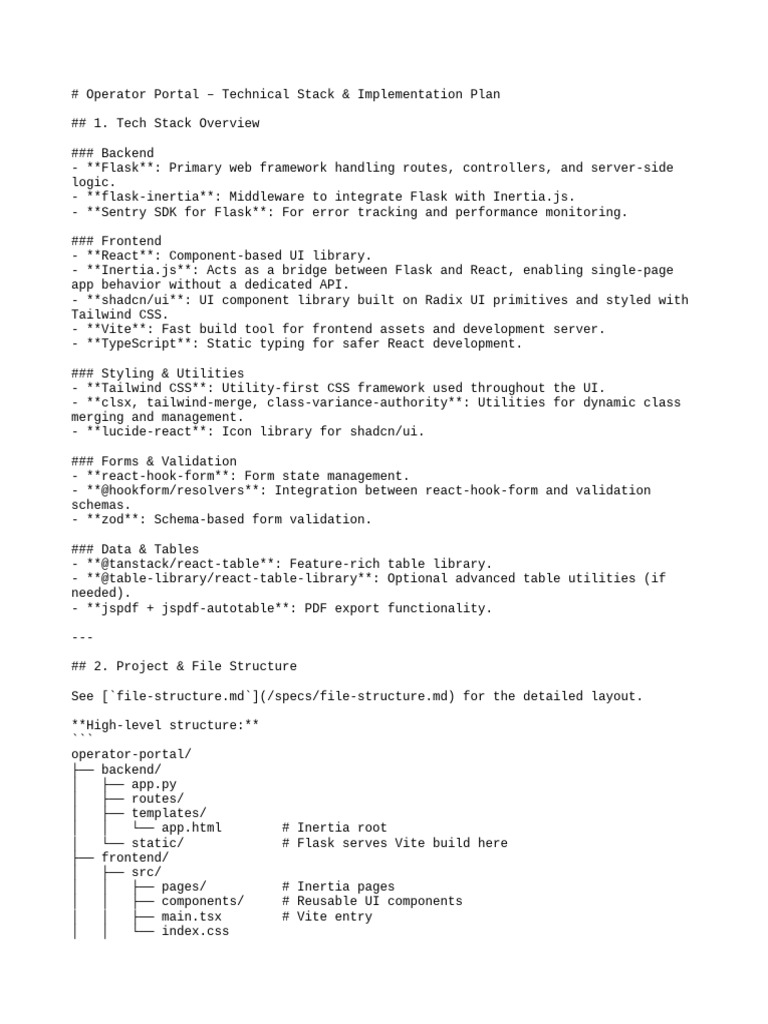 # Operator Portal – Technical Stack & Implementation Plan

## 1. Tech Stack Overview

### Backend
- **Flask**: Primary web framework handling routes, controllers, and server-side logic.
- **flask-inertia**: Middleware to integrate Flask with Inertia.js.
- **Sentry SDK for Flask**: For error tracking and performance monitoring.

### Frontend
- **React**: Component-based UI library.
- **Inertia.js**: Acts as a bridge between Flask and React, enabling single-page app behavior without a dedicated API.
- **shadcn/ui**: UI component library built on Radix UI primitives and styled with Tailwind CSS.
- **Vite**: Fast build tool for frontend assets and development server.
- **TypeScript**: Static typing for safer React development.

### Styling & Utilities
- **Tailwind CSS**: Utility-first CSS framework used throughout the UI.
- **clsx, tailwind-merge, class-variance-authority**: Utilities for dynamic class merging and management.
- **lucide-react**: Icon library for shadcn/ui.

### Forms & Validation
- **react-hook-form**: Form state management.
- **@hookform/resolvers**: Integration between react-hook-form and validation schemas.
- **zod**: Schema-based form validation.

### Data & Tables
- **@tanstack/react-table**: Feature-rich table library.
- **@table-library/react-table-library**: Optional advanced table utilities (if needed).
- **jspdf + jspdf-autotable**: PDF export functionality.

---

## 2. Project & File Structure

See [`file-structure.md`](/specs/file-structure.md) for the detailed layout.

**High-level structure:**
```
operator-portal/
├── backend/
│   ├── app.py
│   ├── routes/
│   ├── templates/
│   │   └── app.html        # Inertia root
│   └── static/             # Flask serves Vite build here
├── frontend/
│   ├── src/
│   │   ├── pages/          # Inertia pages
│   │   ├── components/     # Reusable UI components
│   │   ├── main.tsx        # Vite entry
│   │   └── index.css